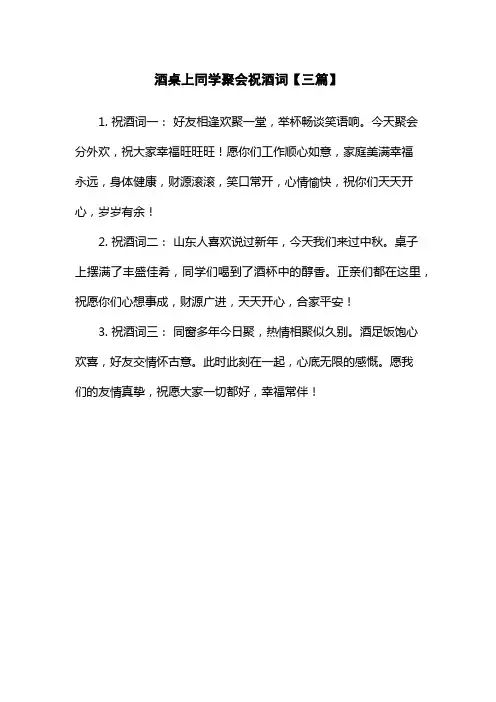 酒桌上同学聚会祝酒词【三篇】

1. 祝酒词一： 好友相逢欢聚一堂，举杯畅谈笑语响。今天聚会分外欢，祝大家幸福旺旺旺！愿你们工作顺心如意，家庭美满幸福永远，身体健康，财源滚滚，笑口常开，心情愉快，祝你们天天开心，岁岁有余！

2. 祝酒词二： 山东人喜欢说过新年，今天我们来过中秋。桌子上摆满了丰盛佳肴，同学们喝到了酒杯中的醇香。正亲们都在这里，祝愿你们心想事成，财源广进，天天开心，合家平安！

3. 祝酒词三： 同窗多年今日聚，热情相聚似久别。酒足饭饱心欢喜，好友交情怀古意。此时此刻在一起，心底无限的感慨。愿我们的友情真挚，祝愿大家一切都好，幸福常伴！